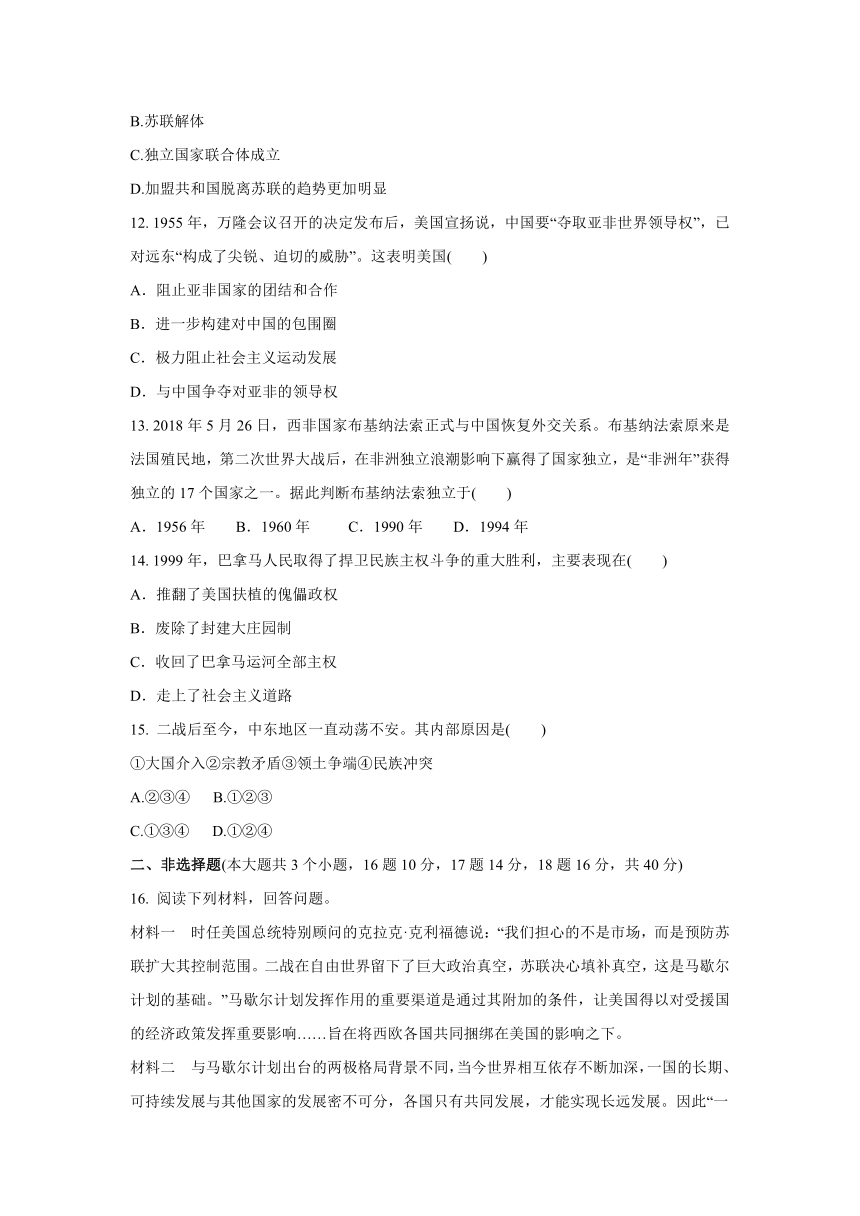 B.苏联解体

C.独立国家联合体成立

D.加盟共和国脱离苏联的趋势更加明显

12. 1955 年，万隆会议召开的决定发布后，美国宣扬说，中国要“夺取亚非世界领导权”，已对远东“构成了尖锐、迫切的威胁”。这表明美国(　　)

A．阻止亚非国家的团结和合作

B．进一步构建对中国的包围圈

C．极力阻止社会主义运动发展

D．与中国争夺对亚非的领导权

13. 2018 年 5 月 26 日，西非国家布基纳法索正式与中国恢复外交关系。布基纳法索原来是法国殖民地，第二次世界大战后，在非洲独立浪潮影响下赢得了国家独立，是“非洲年”获得独立的 17 个国家之一。据此判断布基纳法索独立于(　　)

A．1956 年　　B．1960 年　　C．1990 年　　D．1994 年

14. 1999 年，巴拿马人民取得了捍卫民族主权斗争的重大胜利，主要表现在(　　)

A．推翻了美国扶植的傀儡政权

B．废除了封建大庄园制

C．收回了巴拿马运河全部主权

D．走上了社会主义道路

15. 二战后至今，中东地区一直动荡不安。其内部原因是(　　)

①大国介入②宗教矛盾③领土争端④民族冲突

A.②③④　　B.①②③

C.①③④　　D.①②④

二、非选择题(本大题共 3 个小题，16 题 10 分，17 题 14 分，18 题 16 分，共 40 分)

16. 阅读下列材料，回答问题。

材料一　时任美国总统特别顾问的克拉克·克利福德说：“我们担心的不是市场，而是预防苏联扩大其控制范围。二战在自由世界留下了巨大政治真空，苏联决心填补真空，这是马歇尔计划的基础。”马歇尔计划发挥作用的重要渠道是通过其附加的条件，让美国得以对受援国的经济政策发挥重要影响……旨在将西欧各国共同捆绑在美国的影响之下。

材料二　与马歇尔计划出台的两极格局背景不同，当今世界相互依存不断加深，一国的长期、可持续发展与其他国家的发展密不可分，各国只有共同发展，才能实现长远发展。因此“一